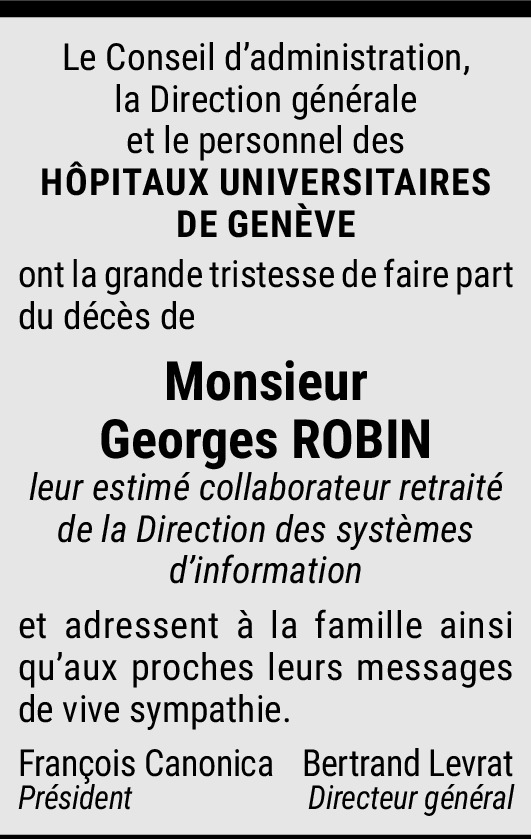 Le Conseil d'administration,
la Direction générale
et le personnel des
HÔPITAUX UNIVERSITAIRES
DE GENÈVE

ont la grande tristesse de faire part du décès de

Monsieur
Georges ROBIN

leur estimé collaborateur retraité de la Direction des systèmes d'information

et adressent à la famille ainsi qu'aux proches leurs messages de vive sympathie.

François Canonica
Président

Bertrand Levrat
Directeur général